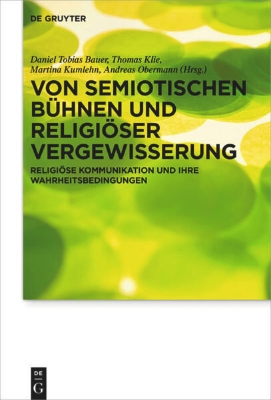 DE GRUYTER

Daniel Tobias Bauer, Thomas Klie, Martina Kumlehn, Andreas Obermann (Hrsg.)

VON SEMIOTISCHEN BÜHNEN UND RELIGIÖSER VERGEWISSERUNG

RELIGIÖSE KOMMUNIKATION UND IHRE WAHRHEITSBEDINGUNGEN

DE G